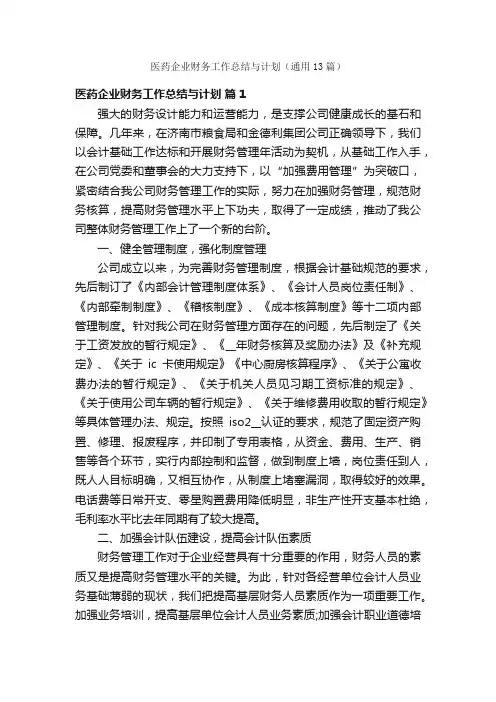 医药企业财务工作总结与计划（通用13篇）

医药企业财务工作总结与计划 篇1

强大的财务设计能力和运营能力，是支撑公司健康成长的基石和保障。几年来，在济南市粮食局和金德利集团公司正确领导下，我们以会计基础工作达标和开展财务管理年活动为契机，从基础工作入手，在公司党委和董事会的大力支持下，以“加强费用管理”为突破口，紧密结合我公司财务管理工作的实际，努力在加强财务管理，规范财务核算，提高财务管理水平上下功夫，取得了一定成绩，推动了我公司整体财务管理工作上了一个新的台阶。

一、健全管理制度，强化制度管理

公司成立以来，为完善财务管理制度，根据会计基础规范的要求，先后制订了《内部会计管理制度体系》、《会计人员岗位责任制》、《内部牵制制度》、《稽核制度》、《成本核算制度》等十二项内部管理制度。针对我公司在财务管理方面存在的问题，先后制定了《关于工资发放的暂行规定》、《__年财务核算及奖励办法》及《补充规定》、《关于 ic 卡使用规定》《中心厨房核算程序》、《关于公寓收费办法的暂行规定》、《关于机关人员见习期工资标准的规定》、《关于使用公司车辆的暂行规定》、《关于维修费用收取的暂行规定》等具体管理办法、规定。按照 iso2__认证的要求，规范了固定资产购置、修理、报废程序，并印制了专用表格，从资金、费用、生产、销售等各个环节，实行内部控制和监督，做到制度上墙，岗位责任到人，既人人目标明确，又相互协作，从制度上堵塞漏洞，取得较好的效果。电话费等日常开支、零星购置费用降低明显，非生产性开支基本杜绝，毛利率水平比去年同期有了较大提高。

二、加强会计队伍建设，提高会计队伍素质

财务管理工作对于企业经营具有十分重要的作用，财务人员的素质又是提高财务管理水平的关键。为此，针对各经营单位会计人员业务基础薄弱的现状，我们把提高基层财务人员素质作为一项重要工作。加强业务培训，提高基层单位会计人员业务素质;加强会计职业道德培